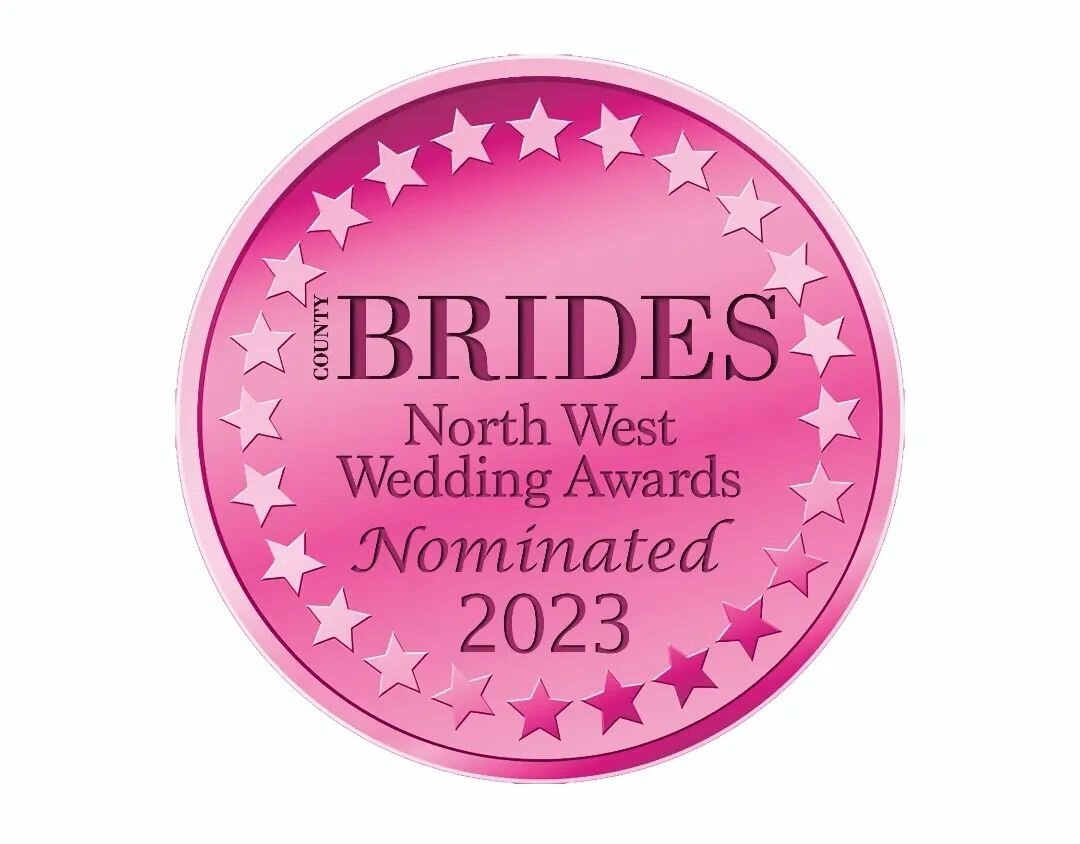 COUNTY BRIDES
North West
Wedding Awards
Nominated
2023